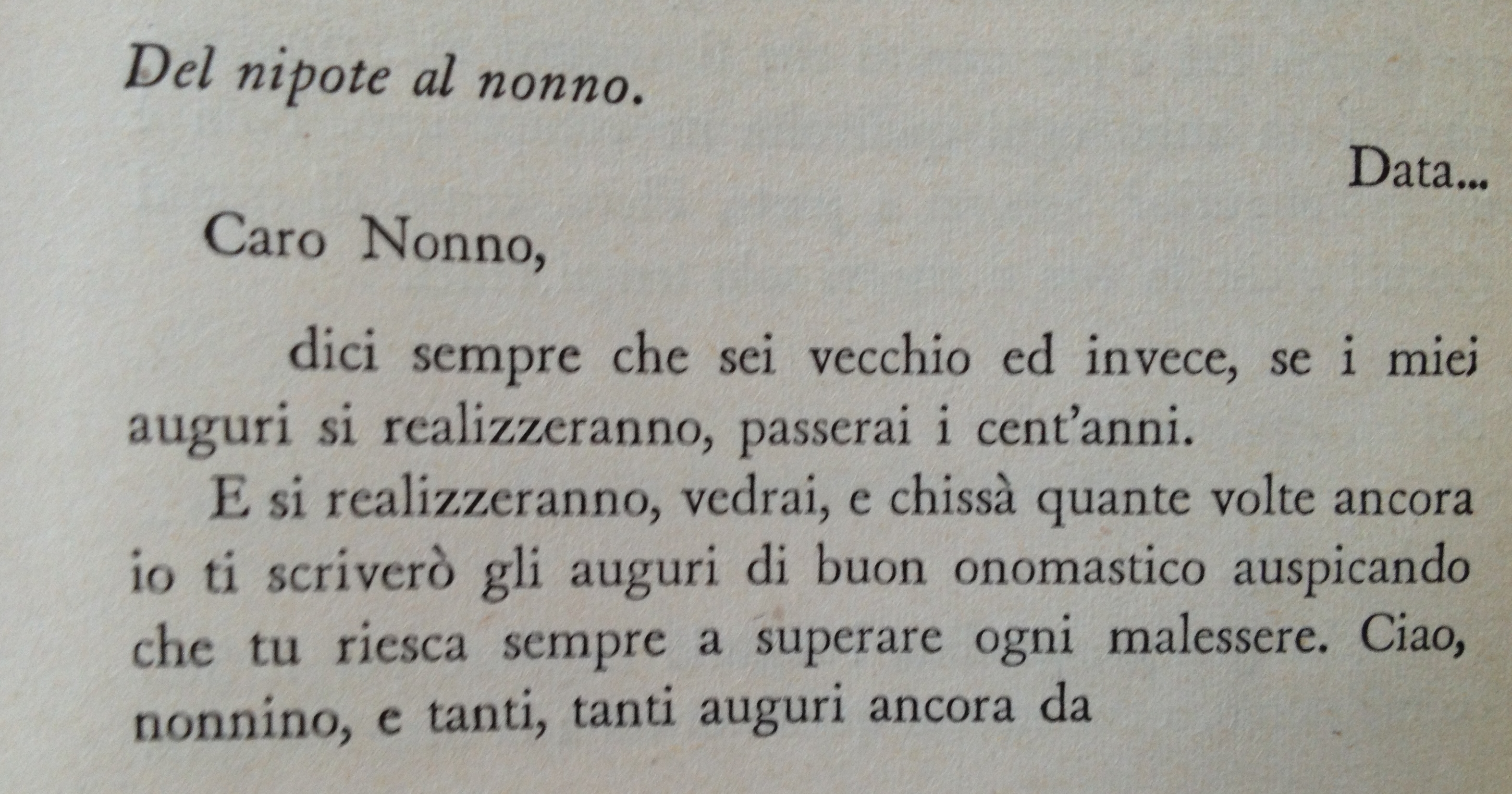 Del nipote al nonno.

Data...

Caro Nonno,

dici sempre che sei vecchio ed invece, se i miei auguri si realizzeranno, passerai i cent'anni.

E si realizzeranno, vedrai, e chissà quante volte ancora io ti scriverò gli auguri di buon onomastico auspicando che tu riesca sempre a superare ogni malessere. Ciao, nonnino, e tanti, tanti auguri ancora da